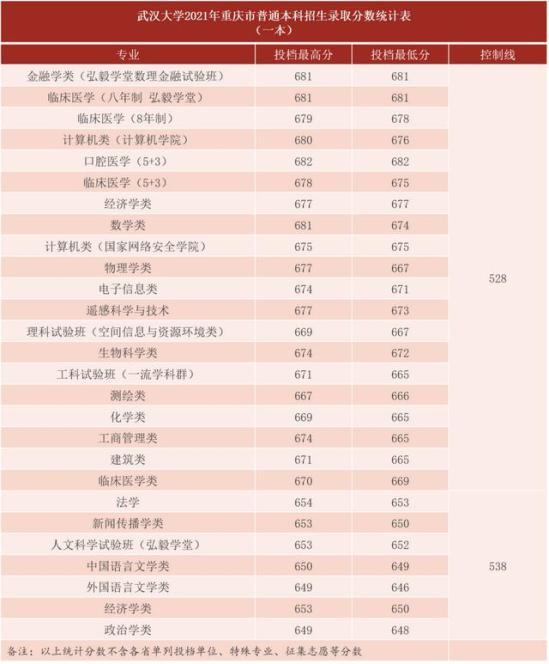 武汉大学2021年重庆市普通本科招生录取分数统计表
（一本）

| 专业 | 投档最高分 | 投档最低分 | 控制线 |
|---|---|---|---|
| 金融学类（弘毅学堂数理金融试验班） | 681 | 681 | 528 |
| 临床医学（八年制 弘毅学堂） | 681 | 681 | |
| 临床医学（8年制） | 679 | 678 | |
| 计算机类（计算机学院） | 680 | 676 | |
| 口腔医学（5+3） | 682 | 682 | |
| 临床医学（5+3） | 678 | 675 | |
| 经济学类 | 677 | 677 | |
| 数学类 | 681 | 674 | |
| 计算机类（国家网络安全学院） | 675 | 675 | |
| 物理学类 | 677 | 667 | |
| 电子信息类 | 674 | 671 | |
| 遥感科学与技术 | 677 | 673 | |
| 理科试验班（空间信息与资源环境类） | 669 | 667 | |
| 生物科学类 | 674 | 672 | |
| 工科试验班（一流学科群） | 671 | 665 | |
| 测绘类 | 667 | 666 | |
| 化学类 | 669 | 665 | |
| 工商管理类 | 674 | 665 | |
| 建筑类 | 671 | 665 | |
| 临床医学类 | 670 | 669 | |
| 法学 | 654 | 653 | 538 |
| 新闻传播学类 | 653 | 650 | |
| 人文科学试验班（弘毅学堂） | 653 | 652 | |
| 中国语言文学类 | 650 | 649 | |
| 外国语言文学类 | 649 | 646 | |
| 经济学类 | 653 | 650 | |
| 政治学类 | 649 | 648 | |

备注：以上统计分数不含各省单列投档单位、特殊专业、征集志愿等分数